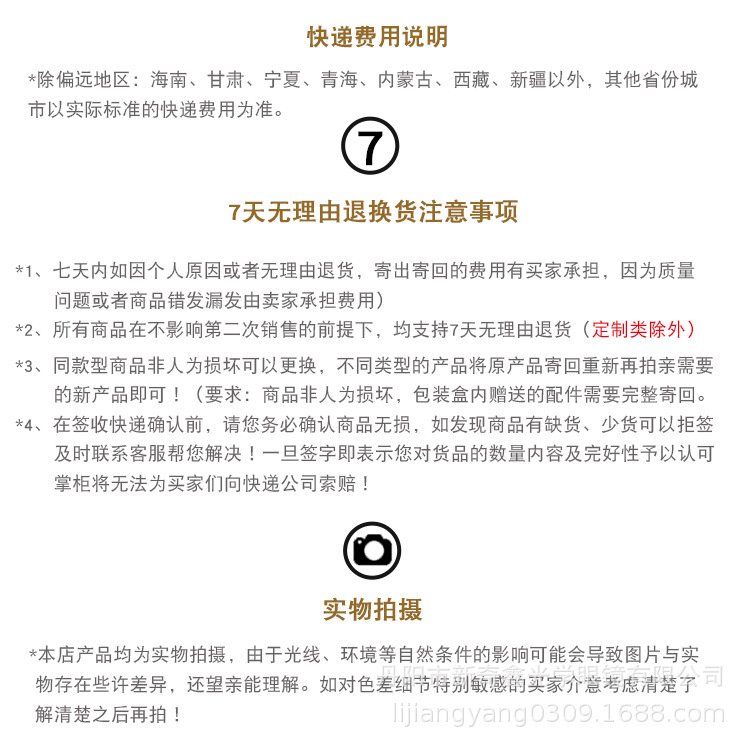 快递费用说明

*除偏远地区：海南、甘肃、宁夏、青海、内蒙古、西藏、新疆以外，其他省份城市以实际标准的快递费用为准。

7

7天无理由退换货注意事项

*1、七天内如因个人原因或者无理由退货，寄出寄回的费用有买家承担，因为质量问题或者商品错发漏发由卖家承担费用）

*2、所有商品在不影响第二次销售的前提下，均支持7天无理由退货（定制类除外）

*3、同款型商品非人为损坏可以更换，不同类型的产品将原产品寄回重新再拍亲需要的新产品即可！（要求：商品非人为损坏，包装盒内赠送的配件需要完整寄回。

*4、在签收快递确认前，请您务必确认商品无损，如发现商品有缺货、少货可以拒签及时联系客服帮您解决！一旦签字即表示您对货品的数量内容及完好性予以认可掌柜将无法为买家们向快递公司索赔！

实物拍摄

*本店产品均为实物拍摄，由于光线、环境等自然条件的影响可能会导致图片与实物存在些许差异，还望亲能理解。如对色差细节特别敏感的买家介意考虑清楚了解清楚之后再拍！

丹阳市新奇鑫光学眼镜有限公司
lijiangyang0309.1688.com